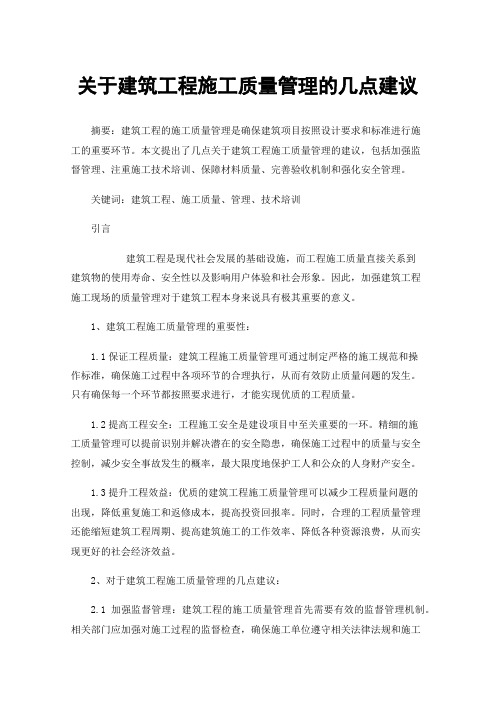 关于建筑工程施工质量管理的几点建议

摘要：建筑工程的施工质量管理是确保建筑项目按照设计要求和标准进行施工的重要环节。本文提出了几点关于建筑工程施工质量管理的建议，包括加强监督管理、注重施工技术培训、保障材料质量、完善验收机制和强化安全管理。

关键词：建筑工程、施工质量、管理、技术培训

引言

建筑工程是现代社会发展的基础设施，而工程施工质量直接关系到建筑物的使用寿命、安全性以及影响用户体验和社会形象。因此，加强建筑工程施工现场的质量管理对于建筑工程本身来说具有极其重要的意义。

1、建筑工程施工质量管理的重要性：

1.1 保证工程质量：建筑工程施工质量管理可通过制定严格的施工规范和操作标准，确保施工过程中各项环节的合理执行，从而有效防止质量问题的发生。只有确保每一个环节都按照要求进行，才能实现优质的工程质量。

1.2 提高工程安全：工程施工安全是建设项目中至关重要的一环。精细的施工质量管理可以提前识别并解决潜在的安全隐患，确保施工过程中的质量与安全控制，减少安全事故发生的概率，最大限度地保护工人和公众的人身财产安全。

1.3 提升工程效益：优质的建筑工程施工质量管理可以减少工程质量问题的出现，降低重复施工和返修成本，提高投资回报率。同时，合理的工程质量管理还能缩短建筑工程周期、提高建筑施工的工作效率、降低各种资源浪费，从而实现更好的社会经济效益。

2、对于建筑工程施工质量管理的几点建议：

2.1 加强监督管理：建筑工程的施工质量管理首先需要有效的监督管理机制。相关部门应加强对施工过程的监督检查，确保施工单位遵守相关法律法规和施工